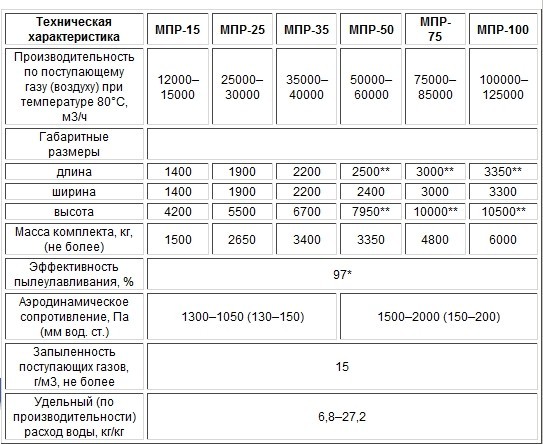 | Техническая характеристика | МПР-15 | МПР-25 | МПР-35 | МПР-50 | МПР-75 | МПР-100 |
|---|---|---|---|---|---|---|
| Производительность по поступающему газу (воздуху) при температуре 80°С, м3/ч | 12000–15000 | 25000–30000 | 35000–40000 | 50000–60000 | 75000–85000 | 100000–125000 |
| Габаритные размеры | | | | | | |
| длина | 1400 | 1900 | 2200 | 2500** | 3000** | 3350** |
| ширина | 1400 | 1900 | 2200 | 2400 | 3000 | 3300 |
| высота | 4200 | 5500 | 6700 | 7950** | 10000** | 10500** |
| Масса комплекта, кг, (не более) | 1500 | 2650 | 3400 | 3350 | 4800 | 6000 |
| Эффективность пылеулавливания, % | 97* | | | | | |
| Аэродинамическое сопротивление, Па (мм вод. ст.) | 1300–1050 (130–150) | | | 1500–2000 (150–200) | | |
| Запыленность поступающих газов, г/м3, не более | 15 | | | | | |
| Удельный (по производительности) расход воды, кг/кг | 6,8–27,2 | | | | | |